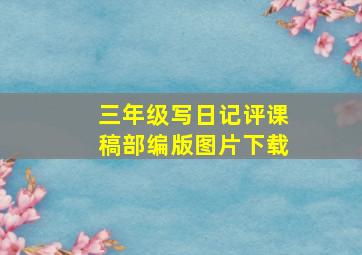 三年级写日记评课稿部编版图片下载